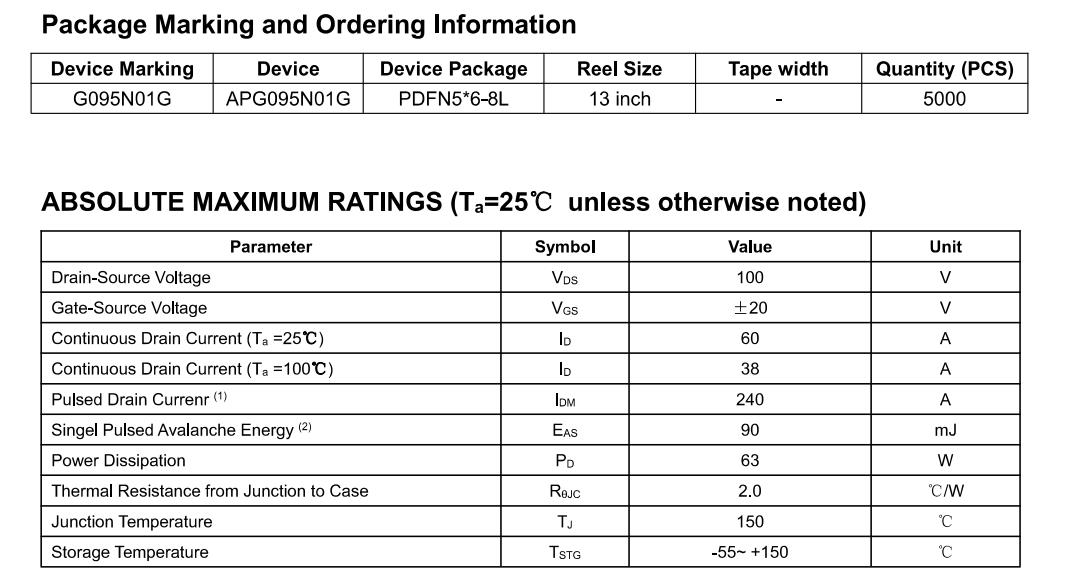 Package Marking and Ordering Information

| Device Marking | Device | Device Package | Reel Size | Tape width | Quantity (PCS) |
|---|---|---|---|---|---|
| G095N01G | APG095N01G | PDFN5*6-8L | 13 inch | - | 5000 |

ABSOLUTE MAXIMUM RATINGS ($T_a$=25℃ unless otherwise noted)

| Parameter | Symbol | Value | Unit |
|---|---|---|---|
| Drain-Source Voltage | $V_{DS}$ | 100 | V |
| Gate-Source Voltage | $V_{GS}$ | ±20 | V |
| Continuous Drain Current ($T_a$ =25℃) | $I_D$ | 60 | A |
| Continuous Drain Current ($T_a$ =100℃) | $I_D$ | 38 | A |
| Pulsed Drain Currenr $^{(1)}$ | $I_{DM}$ | 240 | A |
| Singel Pulsed Avalanche Energy $^{(2)}$ | $E_{AS}$ | 90 | mJ |
| Power Dissipation | $P_D$ | 63 | W |
| Thermal Resistance from Junction to Case | $R_{\theta JC}$ | 2.0 | ℃/W |
| Junction Temperature | $T_J$ | 150 | ℃ |
| Storage Temperature | $T_{STG}$ | -55~ +150 | ℃ |